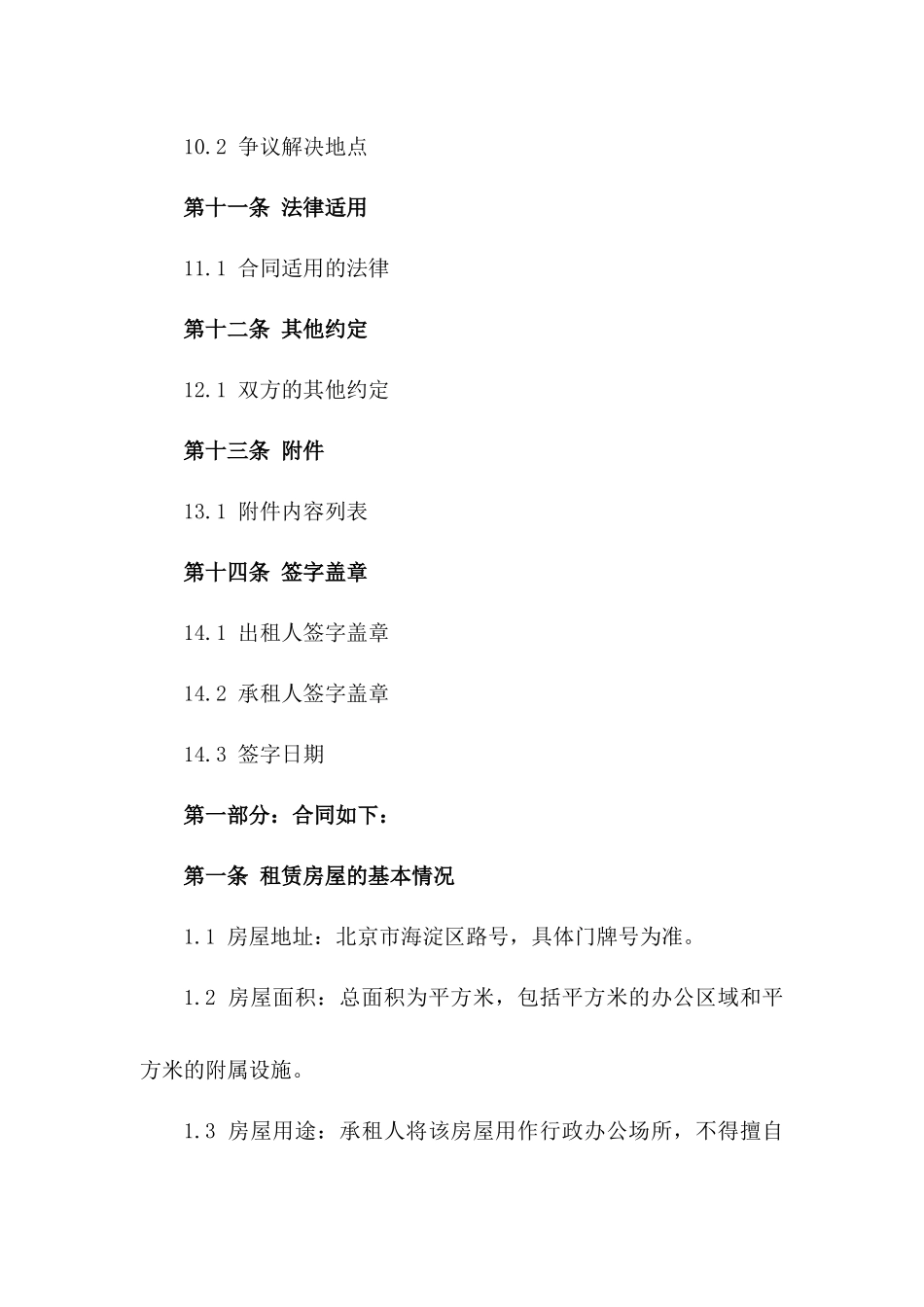 10.2 争议解决地点

第十一条 法律适用

11.1 合同适用的法律

第十二条 其他约定

12.1 双方的其他约定

第十三条 附件

13.1 附件内容列表

第十四条 签字盖章

14.1 出租人签字盖章

14.2 承租人签字盖章

14.3 签字日期

第一部分：合同如下：

第一条 租赁房屋的基本情况

1.1 房屋地址：北京市海淀区路号，具体门牌号为准。

1.2 房屋面积：总面积为平方米，包括平方米的办公区域和平方米的附属设施。

1.3 房屋用途：承租人将该房屋用作行政办公场所，不得擅自